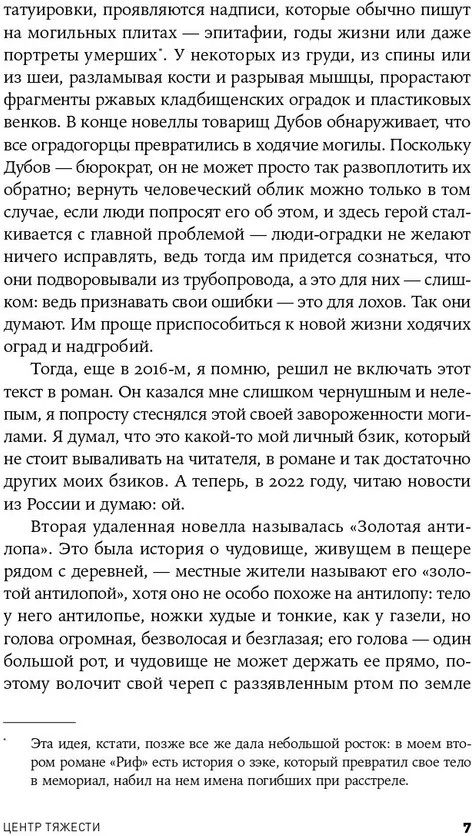 татуировки, проявляются надписи, которые обычно пишут на могильных плитах — эпитафии, годы жизни или даже портреты умерших*. У некоторых из груди, из спины или из шеи, разламывая кости и разрывая мышцы, прорастают фрагменты ржавых кладбищенских оградок и пластиковых венков. В конце новеллы товарищ Дубов обнаруживает, что все оградогорцы превратились в ходячие могилы. Поскольку Дубов — бюрократ, он не может просто так развоплотить их обратно; вернуть человеческий облик можно только в том случае, если люди попросят его об этом, и здесь герой сталкивается с главной проблемой — люди-оградки не желают ничего исправлять, ведь тогда им придется сознаться, что они подворовывали из трубопровода, а это для них — слишком: ведь признавать свои ошибки — это для лохов. Так они думают. Им проще приспособиться к новой жизни ходячих оград и надгробий.

Тогда, еще в 2016-м, я помню, решил не включать этот текст в роман. Он казался мне слишком чернушным и нелепым, я попросту стеснялся этой своей завороженности могилами. Я думал, что это какой-то мой личный бзик, который не стоит вываливать на читателя, в романе и так достаточно других моих бзиков. А теперь, в 2022 году, читаю новости из России и думаю: ой.

Вторая удаленная новелла называлась «Золотая антилопа». Это была история о чудовище, живущем в пещере рядом с деревней, — местные жители называют его «золотой антилопой», хотя оно не особо похоже на антилопу: тело у него антилопье, ножки худые и тонкие, как у газели, но голова огромная, безволосая и безглазая; его голова — один большой рот, и чудовище не может держать ее прямо, поэтому волочит свой череп с раззявленным ртом по земле

* Эта идея, кстати, позже все же дала небольшой росток: в моем втором романе «Риф» есть история о зэке, который превратил свое тело в мемориал, набил на нем имена погибших при расстреле.

ЦЕНТР ТЯЖЕСТИ 7